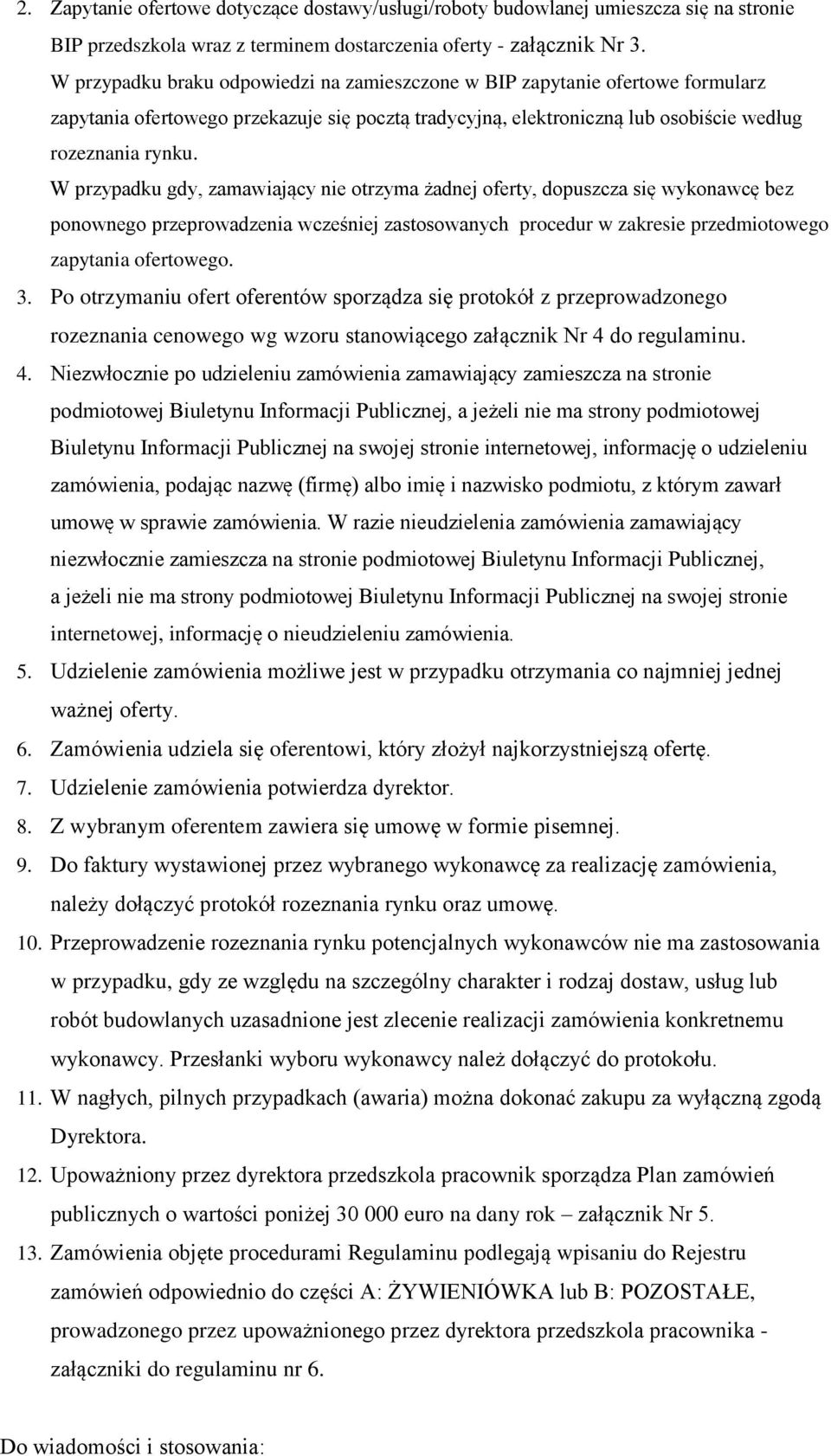 2. Zapytanie ofertowe dotyczące dostawy/usługi/roboty budowlanej umieszcza się na stronie BIP przedszkola wraz z terminem dostarczenia oferty - załącznik Nr 3.
W przypadku braku odpowiedzi na zamieszczone w BIP zapytanie ofertowe formularz zapytania ofertowego przekazuje się pocztą tradycyjną, elektroniczną lub osobiście według rozeznania rynku.
W przypadku gdy, zamawiający nie otrzyma żadnej oferty, dopuszcza się wykonawcę bez ponownego przeprowadzenia wcześniej zastosowanych procedur w zakresie przedmiotowego zapytania ofertowego.
3. Po otrzymaniu ofert oferentów sporządza się protokół z przeprowadzonego rozeznania cenowego wg wzoru stanowiącego załącznik Nr 4 do regulaminu.
4. Niezwłocznie po udzieleniu zamówienia zamawiający zamieszcza na stronie podmiotowej Biuletynu Informacji Publicznej, a jeżeli nie ma strony podmiotowej Biuletynu Informacji Publicznej na swojej stronie internetowej, informację o udzieleniu zamówienia, podając nazwę (firmę) albo imię i nazwisko podmiotu, z którym zawarł umowę w sprawie zamówienia. W razie nieudzielenia zamówienia zamawiający niezwłocznie zamieszcza na stronie podmiotowej Biuletynu Informacji Publicznej, a jeżeli nie ma strony podmiotowej Biuletynu Informacji Publicznej na swojej stronie internetowej, informację o nieudzieleniu zamówienia.
5. Udzielenie zamówienia możliwe jest w przypadku otrzymania co najmniej jednej ważnej oferty.
6. Zamówienia udziela się oferentowi, który złożył najkorzystniejszą ofertę.
7. Udzielenie zamówienia potwierdza dyrektor.
8. Z wybranym oferentem zawiera się umowę w formie pisemnej.
9. Do faktury wystawionej przez wybranego wykonawcę za realizację zamówienia, należy dołączyć protokół rozeznania rynku oraz umowę.
10. Przeprowadzenie rozeznania rynku potencjalnych wykonawców nie ma zastosowania w przypadku, gdy ze względu na szczególny charakter i rodzaj dostaw, usług lub robót budowlanych uzasadnione jest zlecenie realizacji zamówienia konkretnemu wykonawcy. Przesłanki wyboru wykonawcy należ dołączyć do protokołu.
11. W nagłych, pilnych przypadkach (awaria) można dokonać zakupu za wyłączną zgodą Dyrektora.
12. Upoważniony przez dyrektora przedszkola pracownik sporządza Plan zamówień publicznych o wartości poniżej 30 000 euro na dany rok – załącznik Nr 5.
13. Zamówienia objęte procedurami Regulaminu podlegają wpisaniu do Rejestru zamówień odpowiednio do części A: ŻYWIENIÓWKA lub B: POZOSTAŁE, prowadzonego przez upoważnionego przez dyrektora przedszkola pracownika - załączniki do regulaminu nr 6.

Do wiadomości i stosowania: